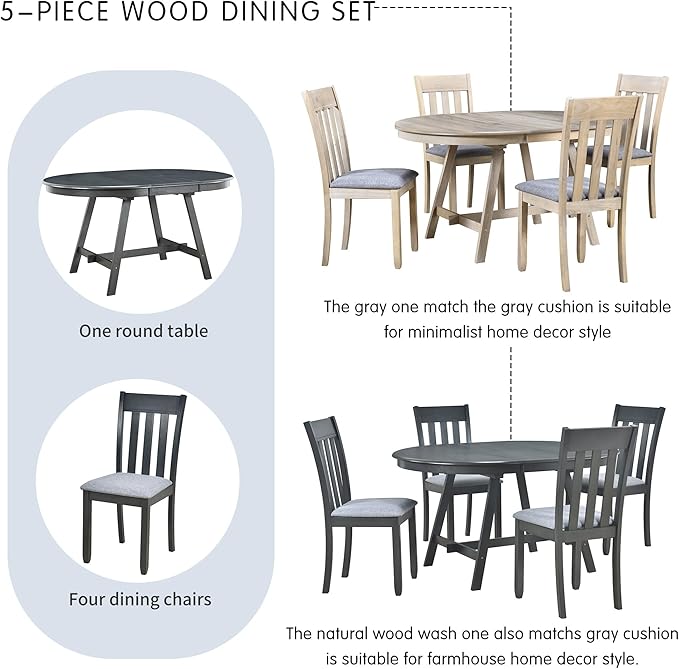 5-PIECE WOOD DINING SET

One round table

Four dining chairs

The gray one match the gray cushion is suitable for minimalist home decor style

The natural wood wash one also matchs gray cushion is suitable for farmhouse home decor style.